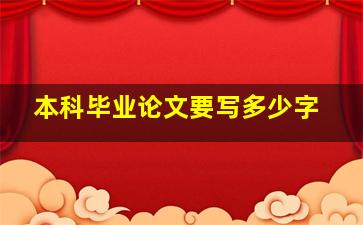 本科毕业论文要写多少字